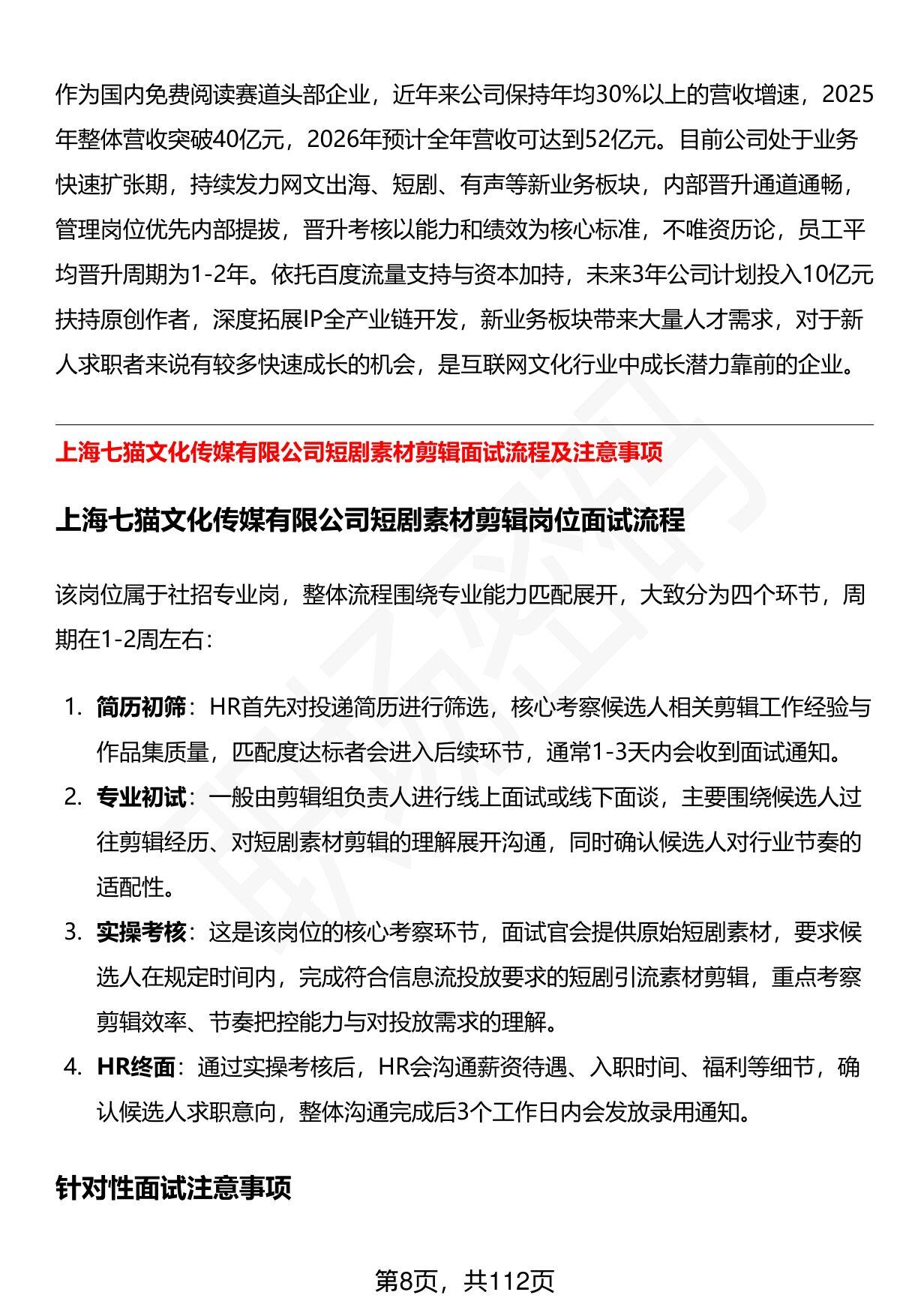 作为国内免费阅读赛道头部企业，近年来公司保持年均30%以上的营收增速，2025年整体营收突破40亿元，2026年预计全年营收可达到52亿元。目前公司处于业务快速扩张期，持续发力网文出海、短剧、有声等新业务板块，内部晋升通道通畅，管理岗位优先内部提拔，晋升考核以能力和绩效为核心标准，不唯资历论，员工平均晋升周期为1-2年。依托百度流量支持与资本加持，未来3年公司计划投入10亿元扶持原创作者，深度拓展IP全产业链开发，新业务板块带来大量人才需求，对于新人求职者来说有较多快速成长的机会，是互联网文化行业中成长潜力靠前的企业。

上海七猫文化传媒有限公司短剧素材剪辑面试流程及注意事项

上海七猫文化传媒有限公司短剧素材剪辑岗位面试流程

该岗位属于社招专业岗，整体流程围绕专业能力匹配展开，大致分为四个环节，周期在1-2周左右：

1. 简历初筛：HR首先对投递简历进行筛选，核心考察候选人相关剪辑工作经验与作品集质量，匹配度达标者会进入后续环节，通常1-3天内会收到面试通知。
2. 专业初试：一般由剪辑组负责人进行线上面试或线下面谈，主要围绕候选人过往剪辑经历、对短剧素材剪辑的理解展开沟通，同时确认候选人对行业节奏的适配性。
3. 实操考核：这是该岗位的核心考察环节，面试官会提供原始短剧素材，要求候选人在规定时间内，完成符合信息流投放要求的短剧引流素材剪辑，重点考察剪辑效率、节奏把控能力与对投放需求的理解。
4. HR终面：通过实操考核后，HR会沟通薪资待遇、入职时间、福利等细节，确认候选人求职意向，整体沟通完成后3个工作日内会发放录用通知。

针对性面试注意事项

第8页，共112页